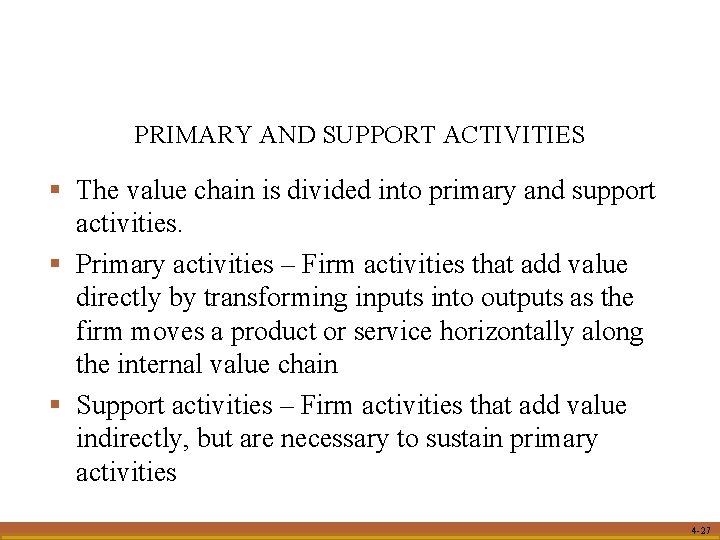 PRIMARY AND SUPPORT ACTIVITIES

▪ The value chain is divided into primary and support activities.

▪ Primary activities – Firm activities that add value directly by transforming inputs into outputs as the firm moves a product or service horizontally along the internal value chain

▪ Support activities – Firm activities that add value indirectly, but are necessary to sustain primary activities

4-27